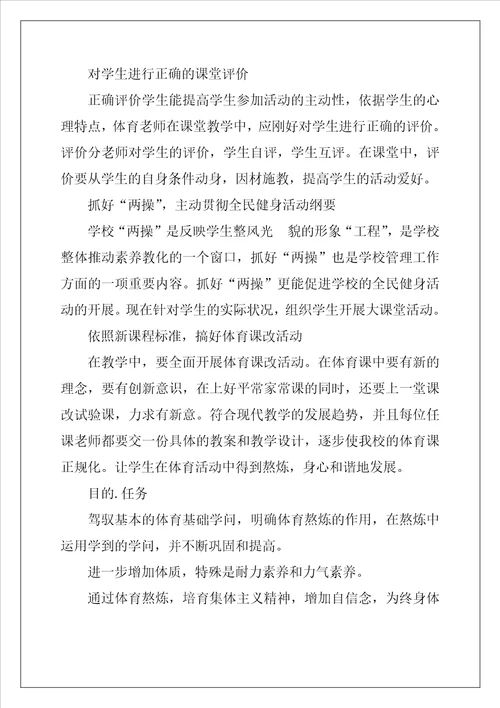 对学生进行正确的课堂评价

正确评价学生能提高学生参加活动的主动性，依据学生的心理特点，体育老师在课堂教学中，应刚好对学生进行正确的评价。评价分老师对学生的评价，学生自评，学生互评。在课堂中，评价要从学生的自身条件动身，因材施教，提高学生的活动爱好。

抓好“两操”，主动贯彻全民健身活动纲要

学校“两操”是反映学生整风光　貌的形象“工程”，是学校整体推动素养教化的一个窗口，抓好“两操”也是学校管理工作方面的一项重要内容。抓好“两操”更能促进学校的全民健身活动的开展。现在针对学生的实际状况，组织学生开展大课堂活动。

依照新课程标准，搞好体育课改活动

在教学中，要全面开展体育课改活动。在体育课中要有新的理念，要有创新意识，在上好平常家常课的同时，还要上一堂课改试验课，力求有新意。符合现代教学的发展趋势，并且每位任课老师都要交一份具体的教案和教学设计，逐步使我校的体育课正规化。让学生在体育活动中得到熬炼，身心和谐地发展。

目的. 任务

驾驭基本的体育基础学问，明确体育熬炼的作用，在熬炼中运用学到的学问，并不断巩固和提高。

进一步增加体质，特殊是耐力素养和力气素养。

通过体育熬炼，培育集体主义精神，增加自信念，为终身体